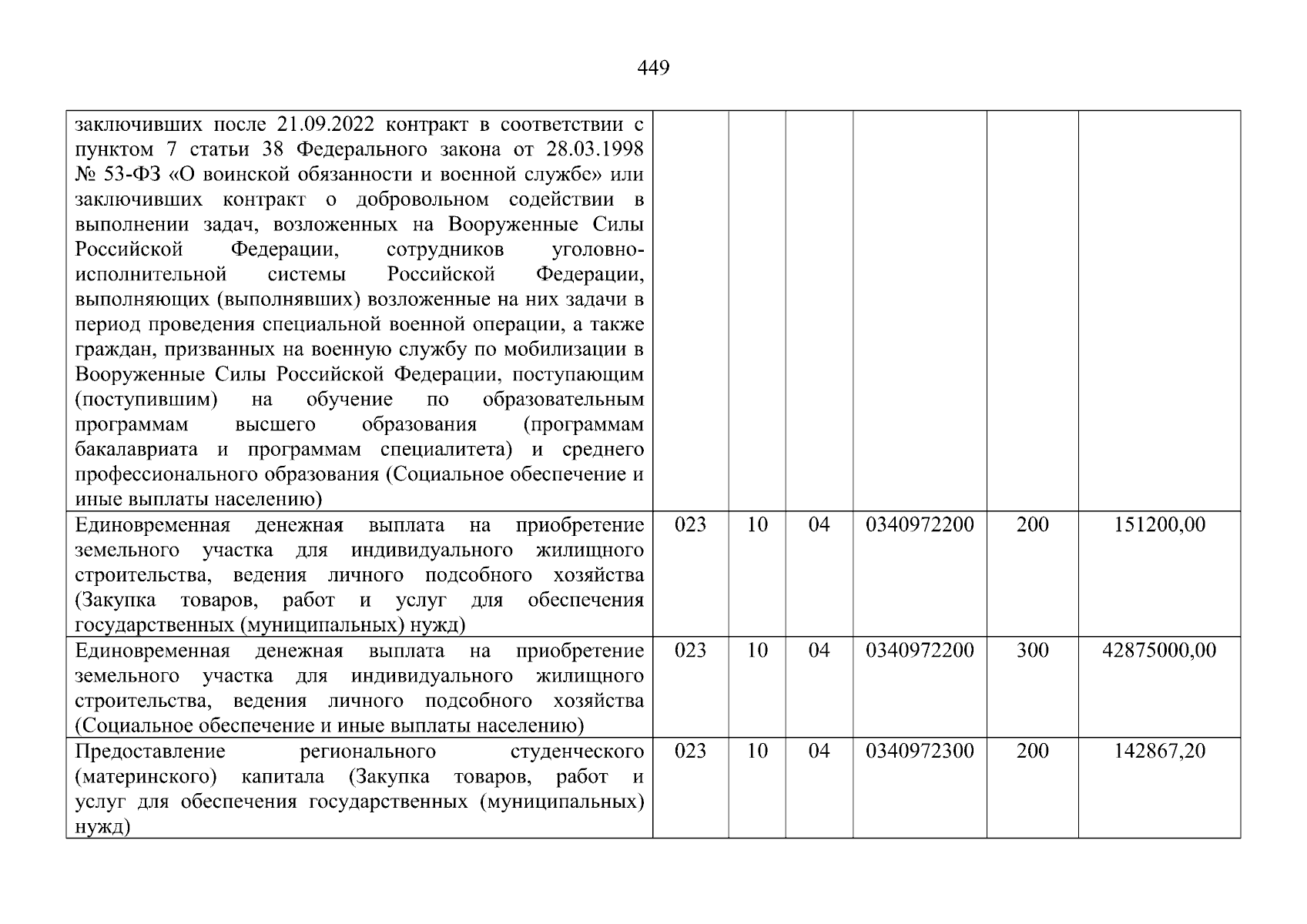 449

| заключивших после 21.09.2022 контракт в соответствии с пунктом 7 статьи 38 Федерального закона от 28.03.1998 № 53-ФЗ «О воинской обязанности и военной службе» или заключивших контракт о добровольном содействии в выполнении задач, возложенных на Вооруженные Силы Российской Федерации, сотрудников уголовно-исполнительной системы Российской Федерации, выполняющих (выполнявших) возложенные на них задачи в период проведения специальной военной операции, а также граждан, призванных на военную службу по мобилизации в Вооруженные Силы Российской Федерации, поступающим (поступившим) на обучение по образовательным программам высшего образования (программам бакалавриата и программам специалитета) и среднего профессионального образования (Социальное обеспечение и иные выплаты населению) | | | | | | |
|---|---|---|---|---|---|---|
| Единовременная денежная выплата на приобретение земельного участка для индивидуального жилищного строительства, ведения личного подсобного хозяйства (Закупка товаров, работ и услуг для обеспечения государственных (муниципальных) нужд) | 023 | 10 | 04 | 0340972200 | 200 | 151200,00 |
| Единовременная денежная выплата на приобретение земельного участка для индивидуального жилищного строительства, ведения личного подсобного хозяйства (Социальное обеспечение и иные выплаты населению) | 023 | 10 | 04 | 0340972200 | 300 | 42875000,00 |
| Предоставление регионального студенческого (материнского) капитала (Закупка товаров, работ и услуг для обеспечения государственных (муниципальных) нужд) | 023 | 10 | 04 | 0340972300 | 200 | 142867,20 |